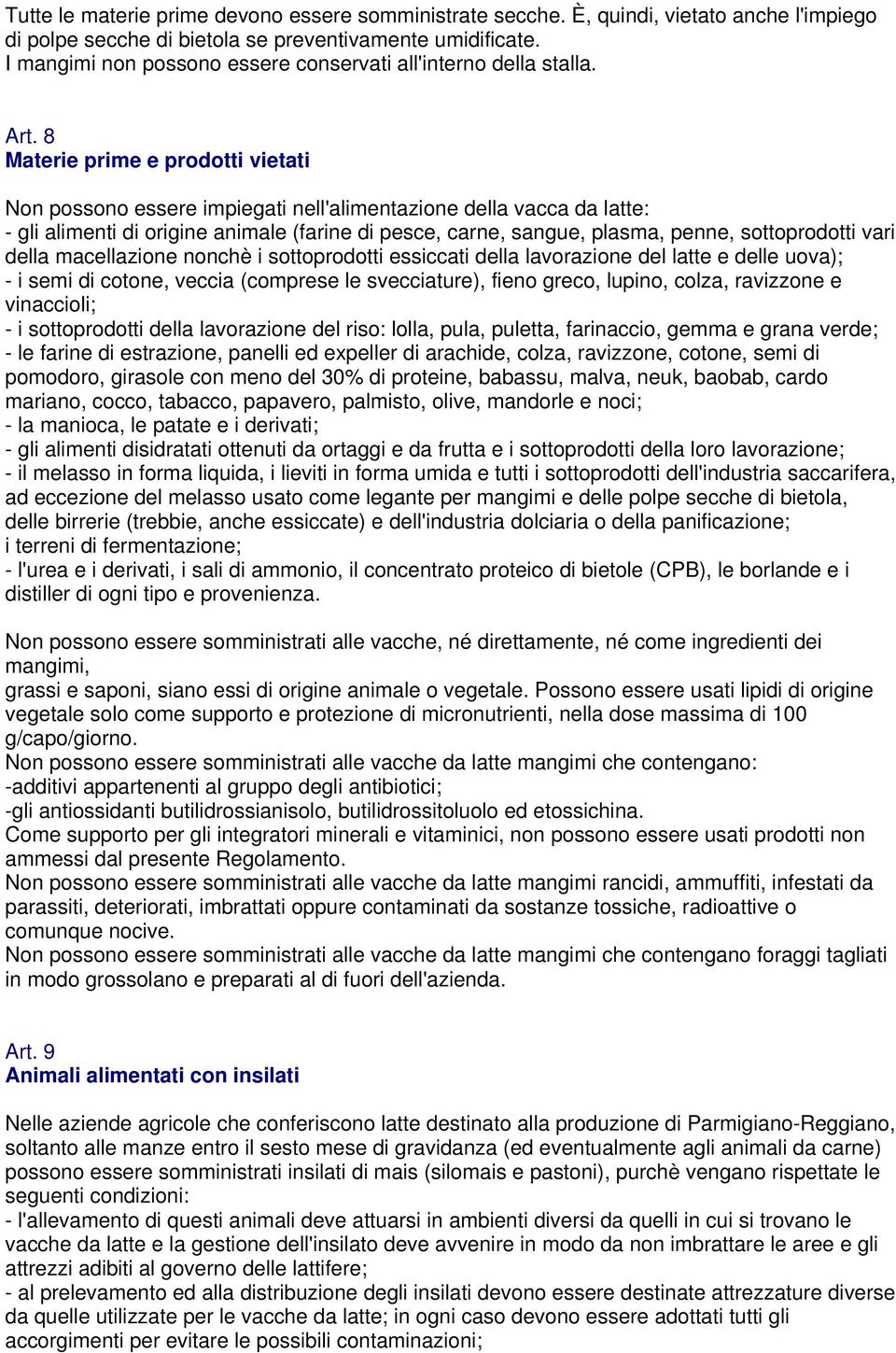 Tutte le materie prime devono essere somministrate secche. È, quindi, vietato anche l'impiego di polpe secche di bietola se preventivamente umidificate.
I mangimi non possono essere conservati all'interno della stalla.

Art. 8
Materie prime e prodotti vietati

Non possono essere impiegati nell'alimentazione della vacca da latte:
- gli alimenti di origine animale (farine di pesce, carne, sangue, plasma, penne, sottoprodotti vari della macellazione nonchè i sottoprodotti essiccati della lavorazione del latte e delle uova);
- i semi di cotone, veccia (comprese le svecciature), fieno greco, lupino, colza, ravizzone e vinaccioli;
- i sottoprodotti della lavorazione del riso: lolla, pula, puletta, farinaccio, gemma e grana verde;
- le farine di estrazione, panelli ed expeller di arachide, colza, ravizzone, cotone, semi di pomodoro, girasole con meno del 30% di proteine, babassu, malva, neuk, baobab, cardo mariano, cocco, tabacco, papavero, palmisto, olive, mandorle e noci;
- la manioca, le patate e i derivati;
- gli alimenti disidratati ottenuti da ortaggi e da frutta e i sottoprodotti della loro lavorazione;
- il melasso in forma liquida, i lieviti in forma umida e tutti i sottoprodotti dell'industria saccarifera, ad eccezione del melasso usato come legante per mangimi e delle polpe secche di bietola, delle birrerie (trebbie, anche essiccate) e dell'industria dolciaria o della panificazione;
i terreni di fermentazione;
- l'urea e i derivati, i sali di ammonio, il concentrato proteico di bietole (CPB), le borlande e i distiller di ogni tipo e provenienza.

Non possono essere somministrati alle vacche, né direttamente, né come ingredienti dei mangimi,
grassi e saponi, siano essi di origine animale o vegetale. Possono essere usati lipidi di origine vegetale solo come supporto e protezione di micronutrienti, nella dose massima di 100 g/capo/giorno.
Non possono essere somministrati alle vacche da latte mangimi che contengano:
-additivi appartenenti al gruppo degli antibiotici;
-gli antiossidanti butilidrossianisolo, butilidrossitoluolo ed etossichina.
Come supporto per gli integratori minerali e vitaminici, non possono essere usati prodotti non ammessi dal presente Regolamento.
Non possono essere somministrati alle vacche da latte mangimi rancidi, ammuffiti, infestati da parassiti, deteriorati, imbrattati oppure contaminati da sostanze tossiche, radioattive o comunque nocive.
Non possono essere somministrati alle vacche da latte mangimi che contengano foraggi tagliati in modo grossolano e preparati al di fuori dell'azienda.

Art. 9
Animali alimentati con insilati

Nelle aziende agricole che conferiscono latte destinato alla produzione di Parmigiano-Reggiano, soltanto alle manze entro il sesto mese di gravidanza (ed eventualmente agli animali da carne) possono essere somministrati insilati di mais (silomais e pastoni), purchè vengano rispettate le seguenti condizioni:
- l'allevamento di questi animali deve attuarsi in ambienti diversi da quelli in cui si trovano le vacche da latte e la gestione dell'insilato deve avvenire in modo da non imbrattare le aree e gli attrezzi adibiti al governo delle lattifere;
- al prelevamento ed alla distribuzione degli insilati devono essere destinate attrezzature diverse da quelle utilizzate per le vacche da latte; in ogni caso devono essere adottati tutti gli accorgimenti per evitare le possibili contaminazioni;